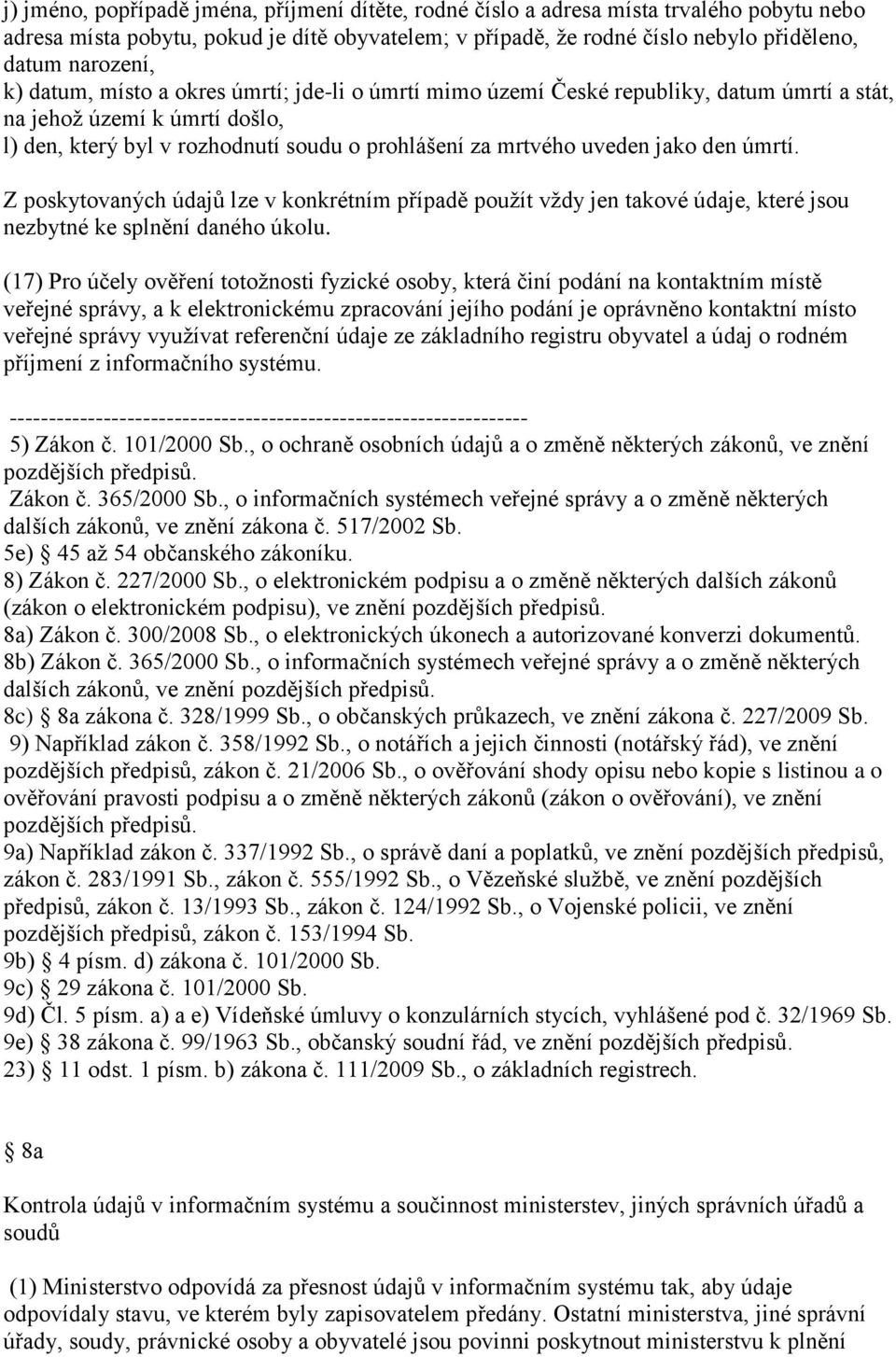 j) jméno, popřípadě jména, příjmení dítěte, rodné číslo a adresa místa trvalého pobytu nebo adresa místa pobytu, pokud je dítě obyvatelem; v případě, že rodné číslo nebylo přiděleno, datum narození,
k) datum, místo a okres úmrtí; jde-li o úmrtí mimo území České republiky, datum úmrtí a stát, na jehož území k úmrtí došlo,
l) den, který byl v rozhodnutí soudu o prohlášení za mrtvého uveden jako den úmrtí.

Z poskytovaných údajů lze v konkrétním případě použít vždy jen takové údaje, které jsou nezbytné ke splnění daného úkolu.

(17) Pro účely ověření totožnosti fyzické osoby, která činí podání na kontaktním místě veřejné správy, a k elektronickému zpracování jejího podání je oprávněno kontaktní místo veřejné správy využívat referenční údaje ze základního registru obyvatel a údaj o rodném příjmení z informačního systému.

------------------------------------------------------------------
5) Zákon č. 101/2000 Sb., o ochraně osobních údajů a o změně některých zákonů, ve znění pozdějších předpisů.
Zákon č. 365/2000 Sb., o informačních systémech veřejné správy a o změně některých dalších zákonů, ve znění zákona č. 517/2002 Sb.
5e) 45 až 54 občanského zákoníku.
8) Zákon č. 227/2000 Sb., o elektronickém podpisu a o změně některých dalších zákonů (zákon o elektronickém podpisu), ve znění pozdějších předpisů.
8a) Zákon č. 300/2008 Sb., o elektronických úkonech a autorizované konverzi dokumentů.
8b) Zákon č. 365/2000 Sb., o informačních systémech veřejné správy a o změně některých dalších zákonů, ve znění pozdějších předpisů.
8c) 8a zákona č. 328/1999 Sb., o občanských průkazech, ve znění zákona č. 227/2009 Sb.
9) Například zákon č. 358/1992 Sb., o notářích a jejich činnosti (notářský řád), ve znění pozdějších předpisů, zákon č. 21/2006 Sb., o ověřování shody opisu nebo kopie s listinou a o ověřování pravosti podpisu a o změně některých zákonů (zákon o ověřování), ve znění pozdějších předpisů.
9a) Například zákon č. 337/1992 Sb., o správě daní a poplatků, ve znění pozdějších předpisů, zákon č. 283/1991 Sb., zákon č. 555/1992 Sb., o Vězeňské službě, ve znění pozdějších předpisů, zákon č. 13/1993 Sb., zákon č. 124/1992 Sb., o Vojenské policii, ve znění pozdějších předpisů, zákon č. 153/1994 Sb.
9b) 4 písm. d) zákona č. 101/2000 Sb.
9c) 29 zákona č. 101/2000 Sb.
9d) Čl. 5 písm. a) a e) Vídeňské úmluvy o konzulárních stycích, vyhlášené pod č. 32/1969 Sb.
9e) 38 zákona č. 99/1963 Sb., občanský soudní řád, ve znění pozdějších předpisů.
23) 11 odst. 1 písm. b) zákona č. 111/2009 Sb., o základních registrech.

8a

Kontrola údajů v informačním systému a součinnost ministerstev, jiných správních úřadů a soudů

(1) Ministerstvo odpovídá za přesnost údajů v informačním systému tak, aby údaje odpovídaly stavu, ve kterém byly zapisovatelem předány. Ostatní ministerstva, jiné správní úřady, soudy, právnické osoby a obyvatelé jsou povinni poskytnout ministerstvu k plnění